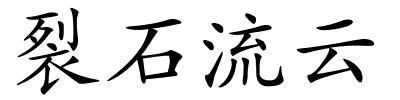 裂石流云